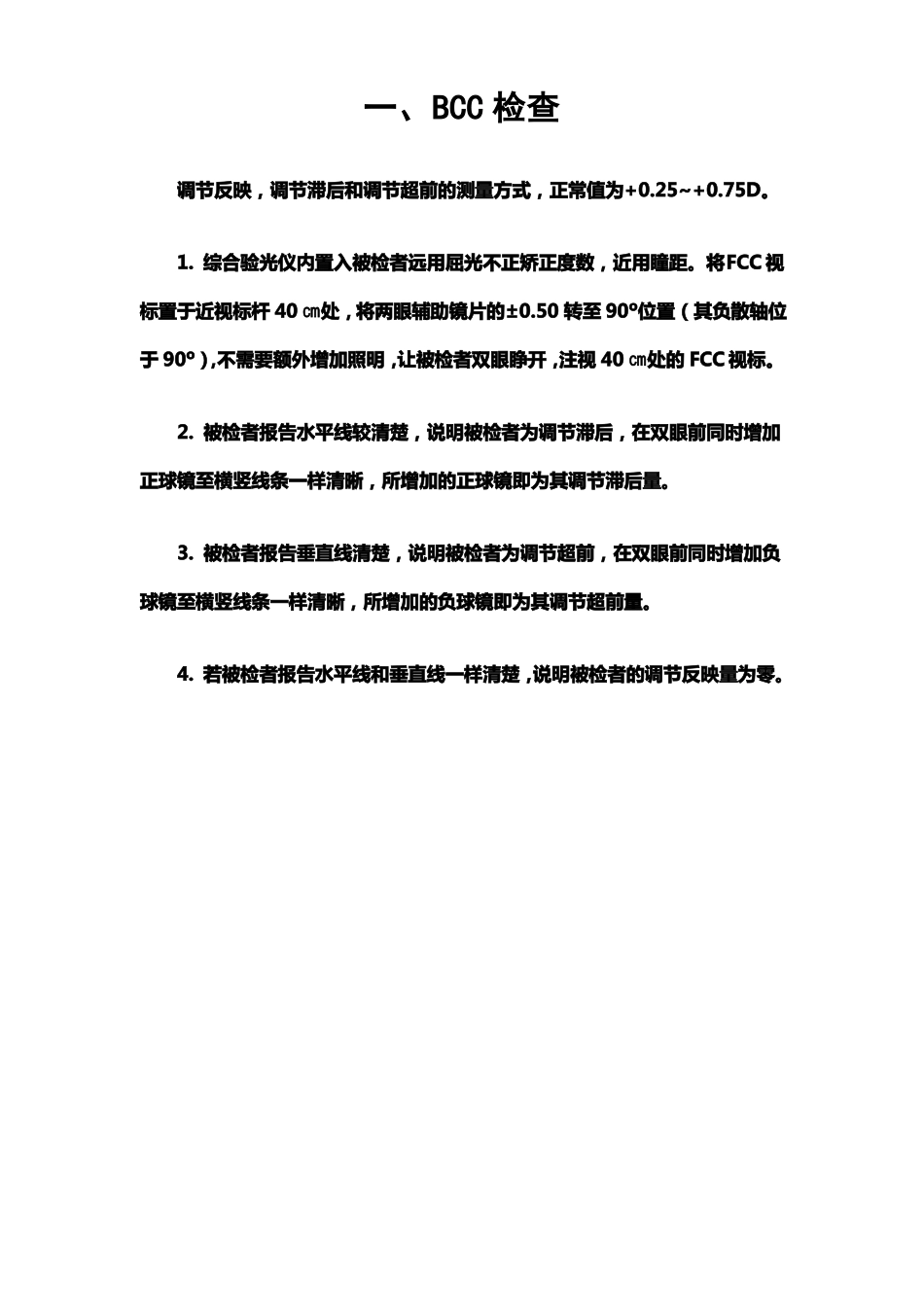 一、BCC 检查

调节反映，调节滞后和调节超前的测量方式，正常值为+0.25~+0.75D。

1. 综合验光仪内置入被检者远用屈光不正矫正度数，近用瞳距。将FCC视标置于近视标杆 40 ㎝处，将两眼辅助镜片的±0.50 转至 90°位置（其负散轴位于 90°），不需要额外增加照明，让被检者双眼睁开，注视 40 ㎝处的 FCC 视标。

2. 被检者报告水平线较清楚，说明被检者为调节滞后，在双眼前同时增加正球镜至横竖线条一样清晰，所增加的正球镜即为其调节滞后量。

3. 被检者报告垂直线清楚，说明被检者为调节超前，在双眼前同时增加负球镜至横竖线条一样清晰，所增加的负球镜即为其调节超前量。

4. 若被检者报告水平线和垂直线一样清楚，说明被检者的调节反映量为零。